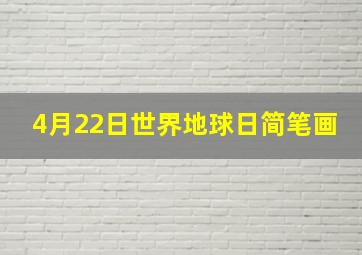 4月22日世界地球日简笔画